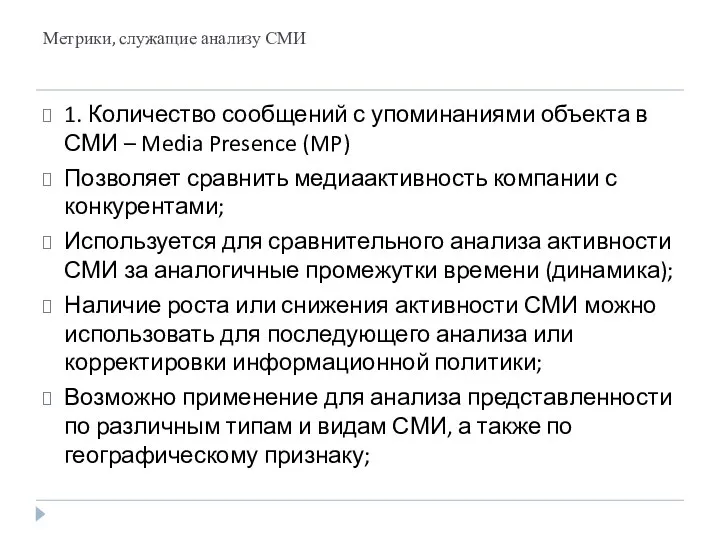 Метрики, служащие анализу СМИ

1. Количество сообщений с упоминаниями объекта в СМИ – Media Presence (MP)

Позволяет сравнить медиаактивность компании с конкурентами;

Используется для сравнительного анализа активности СМИ за аналогичные промежутки времени (динамика);

Наличие роста или снижения активности СМИ можно использовать для последующего анализа или корректировки информационной политики;

Возможно применение для анализа представленности по различным типам и видам СМИ, а также по географическому признаку;